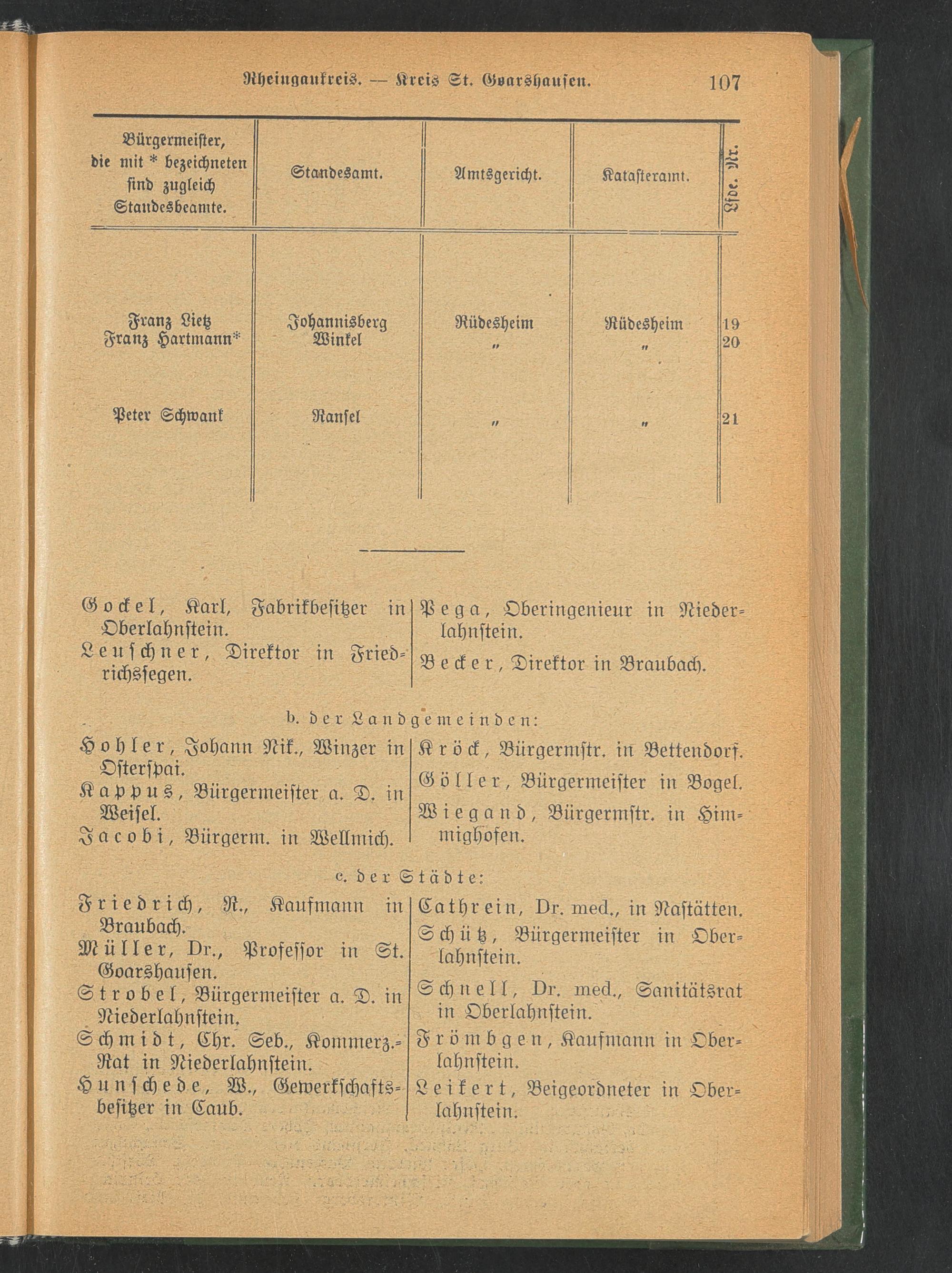 Rheingaukreis. — Kreis St. Goarshausen. 107

| Bürgermeister, die mit * bezeichneten sind zugleich Standesbeamte. | Standesamt. | Amtsgericht. | Katasteramt. | Lfde. Nr. |
|---|---|---|---|---|
| Franz Lietz | Johannisberg | Rüdesheim | Rüdesheim | 19 |
| Franz Hartmann* | Winkel | „ | „ | 20 |
| Peter Schwank | Ransel | „ | „ | 21 |

Gockel, Karl, Fabrikbesitzer in Oberlahnstein.

Leuschner, Direktor in Friedrichssegen.

Pega, Oberingenieur in Niederlahnstein.

Becker, Direktor in Braubach.

b. der Landgemeinden:

Hohler, Johann Nik., Winzer in Osterspai.

Kappus, Bürgermeister a. D. in Weisel.

Jacobi, Bürgerm. in Wellmich.

Kröck, Bürgermstr. in Bettendorf.

Göller, Bürgermeister in Bogel.

Wiegand, Bürgermstr. in Himmighofen.

c. der Städte:

Friedrich, R., Kaufmann in Braubach.

Müller, Dr., Professor in St. Goarshausen.

Strobel, Bürgermeister a. D. in Niederlahnstein.

Schmidt, Chr. Seb., Kommerz.-Rat in Niederlahnstein.

Hunschede, W., Gewerkschaftsbesitzer in Caub.

Cathrein, Dr. med., in Nastätten.

Schütz, Bürgermeister in Oberlahnstein.

Schnell, Dr. med., Sanitätsrat in Oberlahnstein.

Frömbgen, Kaufmann in Oberlahnstein.

Leikert, Beigeordneter in Oberlahnstein.